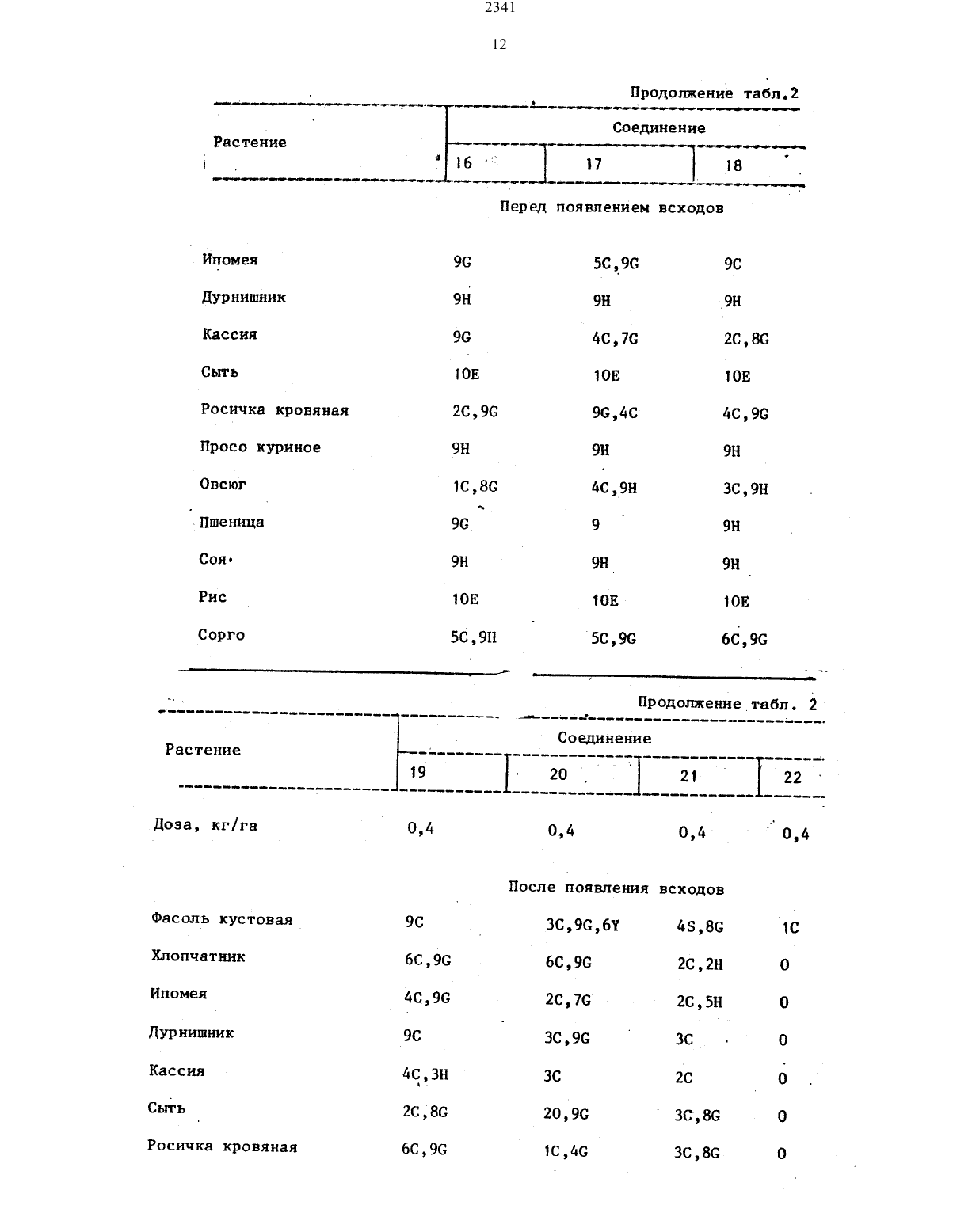 2341

12

Продолжение табл.2

| Растение | Соединение | | |
|---|---|---|---|
| | 16 | 17 | 18 |
| | Перед появлением всходов | | |
| Ипомея | 9G | 5C,9G | 9C |
| Дурнишник | 9H | 9H | 9H |
| Кассия | 9G | 4C,7G | 2C,8G |
| Сыть | 10E | 10E | 10E |
| Росичка кровяная | 2C,9G | 9G,4C | 4C,9G |
| Просо куриное | 9H | 9H | 9H |
| Овсюг | 1C,8G | 4C,9H | 3C,9H |
| Пшеница | 9G | 9 | 9H |
| Соя | 9H | 9H | 9H |
| Рис | 10E | 10E | 10E |
| Сорго | 5C,9H | 5C,9G | 6C,9G |

Продолжение табл. 2

| Растение | Соединение | | | |
|---|---|---|---|---|
| | 19 | 20 | 21 | 22 |
| Доза, кг/га | 0,4 | 0,4 | 0,4 | 0,4 |
| | После появления всходов | | | |
| Фасоль кустовая | 9C | 3C,9G,6Y | 4S,8G | 1C |
| Хлопчатник | 6C,9G | 6C,9G | 2C,2H | 0 |
| Ипомея | 4C,9G | 2C,7G | 2C,5H | 0 |
| Дурнишник | 9C | 3C,9G | 3C | 0 |
| Кассия | 4C,3H | 3C | 2C | 0 |
| Сыть | 2C,8G | 20,9G | 3C,8G | 0 |
| Росичка кровяная | 6C,9G | 1C,4G | 3C,8G | 0 |